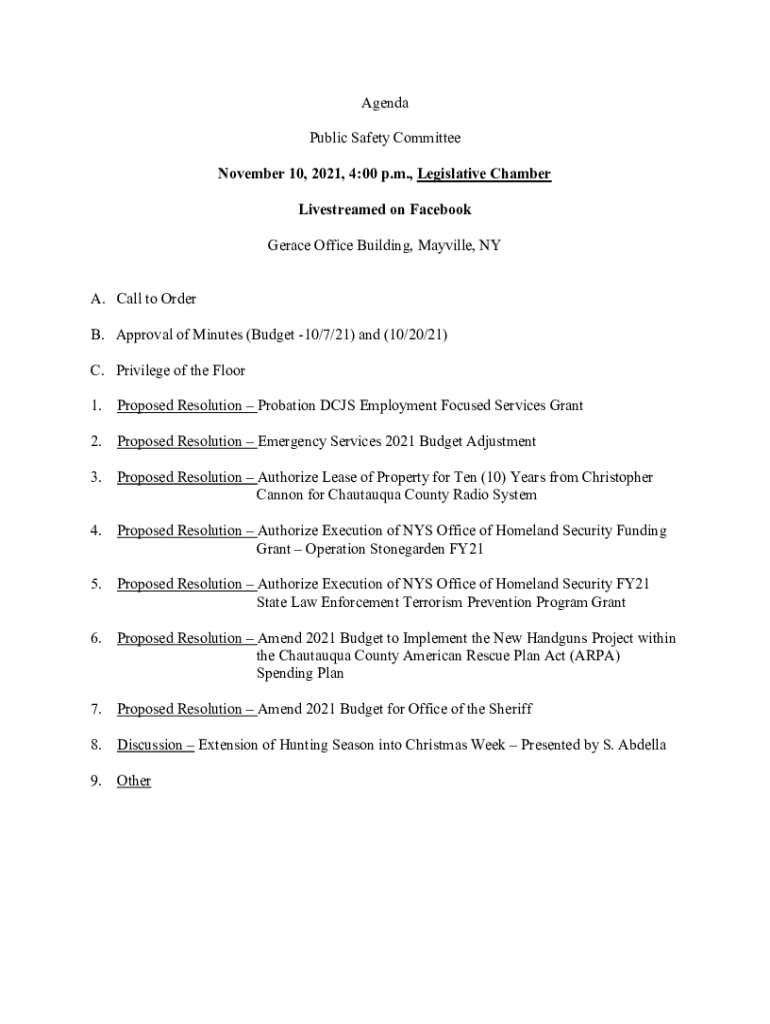 Agenda

Public Safety Committee

November 10, 2021, 4:00 p.m., Legislative Chamber

Livestreamed on Facebook

Gerace Office Building, Mayville, NY

A. Call to Order

B. Approval of Minutes (Budget -10/7/21) and (10/20/21)

C. Privilege of the Floor

1. Proposed Resolution – Probation DCJS Employment Focused Services Grant

2. Proposed Resolution – Emergency Services 2021 Budget Adjustment

3. Proposed Resolution – Authorize Lease of Property for Ten (10) Years from Christopher Cannon for Chautauqua County Radio System

4. Proposed Resolution – Authorize Execution of NYS Office of Homeland Security Funding Grant – Operation Stonegarden FY21

5. Proposed Resolution – Authorize Execution of NYS Office of Homeland Security FY21 State Law Enforcement Terrorism Prevention Program Grant

6. Proposed Resolution – Amend 2021 Budget to Implement the New Handguns Project within the Chautauqua County American Rescue Plan Act (ARPA) Spending Plan

7. Proposed Resolution – Amend 2021 Budget for Office of the Sheriff

8. Discussion – Extension of Hunting Season into Christmas Week – Presented by S. Abdella

9. Other